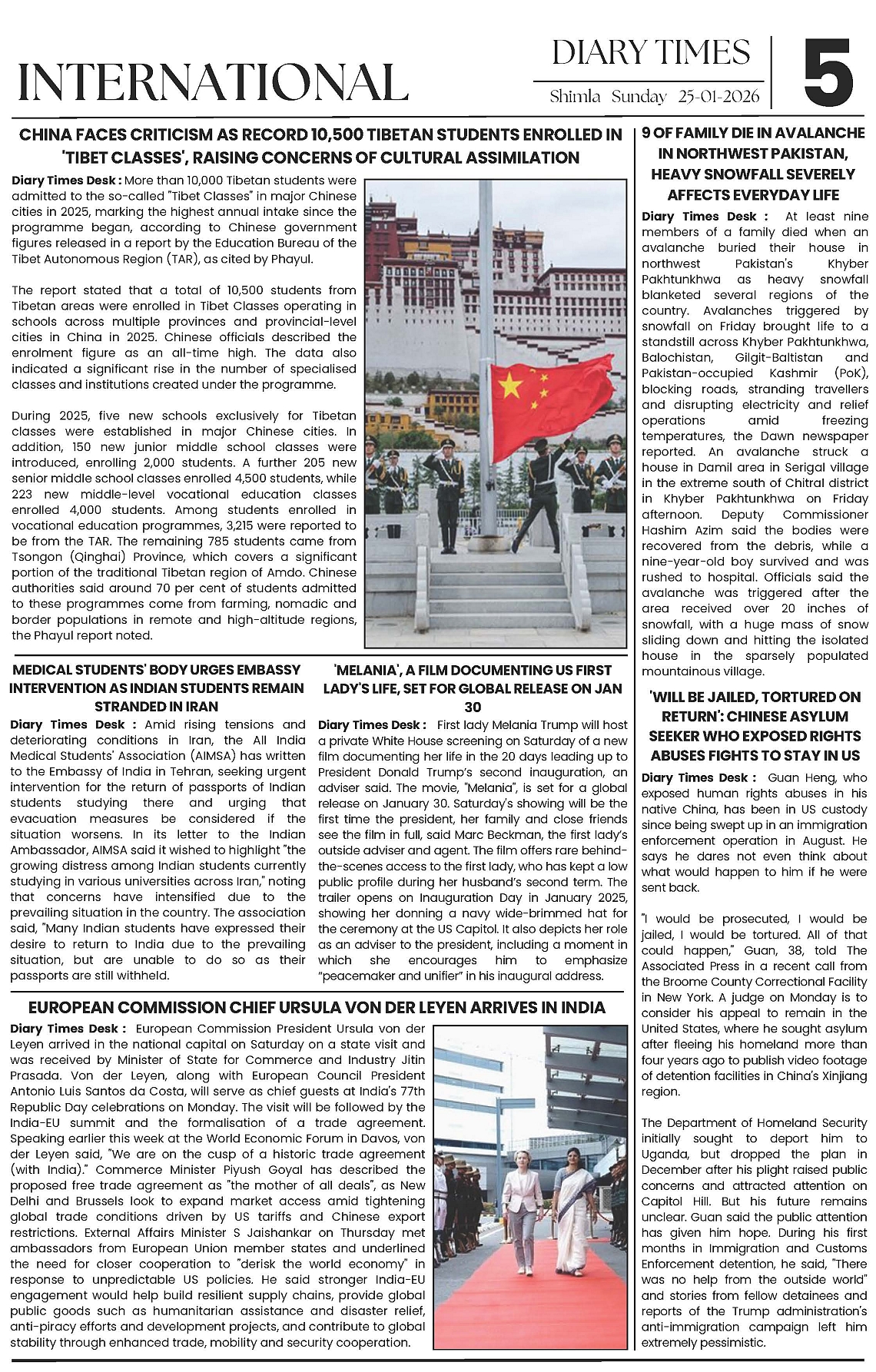 INTERNATIONAL

DIARY TIMES

Shimla Sunday 25-01-2026

5

CHINA FACES CRITICISM AS RECORD 10,500 TIBETAN STUDENTS ENROLLED IN 'TIBET CLASSES', RAISING CONCERNS OF CULTURAL ASSIMILATION

Diary Times Desk : More than 10,000 Tibetan students were admitted to the so-called "Tibet Classes" in major Chinese cities in 2025, marking the highest annual intake since the programme began, according to Chinese government figures released in a report by the Education Bureau of the Tibet Autonomous Region (TAR), as cited by Phayul.

The report stated that a total of 10,500 students from Tibetan areas were enrolled in Tibet Classes operating in schools across multiple provinces and provincial-level cities in China in 2025. Chinese officials described the enrolment figure as an all-time high. The data also indicated a significant rise in the number of specialised classes and institutions created under the programme.

During 2025, five new schools exclusively for Tibetan classes were established in major Chinese cities. In addition, 150 new junior middle school classes were introduced, enrolling 2,000 students. A further 205 new senior middle school classes enrolled 4,500 students, while 223 new middle-level vocational education classes enrolled 4,000 students. Among students enrolled in vocational education programmes, 3,215 were reported to be from the TAR. The remaining 785 students came from Tsongon (Qinghai) Province, which covers a significant portion of the traditional Tibetan region of Amdo. Chinese authorities said around 70 per cent of students admitted to these programmes come from farming, nomadic and border populations in remote and high-altitude regions, the Phayul report noted.

MEDICAL STUDENTS' BODY URGES EMBASSY INTERVENTION AS INDIAN STUDENTS REMAIN STRANDED IN IRAN

Diary Times Desk : Amid rising tensions and deteriorating conditions in Iran, the All India Medical Students' Association (AIMSA) has written to the Embassy of India in Tehran, seeking urgent intervention for the return of passports of Indian students studying there and urging that evacuation measures be considered if the situation worsens. In its letter to the Indian Ambassador, AIMSA said it wished to highlight "the growing distress among Indian students currently studying in various universities across Iran," noting that concerns have intensified due to the prevailing situation in the country. The association said, "Many Indian students have expressed their desire to return to India due to the prevailing situation, but are unable to do so as their passports are still withheld.

'MELANIA', A FILM DOCUMENTING US FIRST LADY'S LIFE, SET FOR GLOBAL RELEASE ON JAN 30

Diary Times Desk : First lady Melania Trump will host a private White House screening on Saturday of a new film documenting her life in the 20 days leading up to President Donald Trump's second inauguration, an adviser said. The movie, "Melania", is set for a global release on January 30. Saturday's showing will be the first time the president, her family and close friends see the film in full, said Marc Beckman, the first lady's outside adviser and agent. The film offers rare behind-the-scenes access to the first lady, who has kept a low public profile during her husband's second term. The trailer opens on Inauguration Day in January 2025, showing her donning a navy wide-brimmed hat for the ceremony at the US Capitol. It also depicts her role as an adviser to the president, including a moment in which she encourages him to emphasize "peacemaker and unifier" in his inaugural address.

EUROPEAN COMMISSION CHIEF URSULA VON DER LEYEN ARRIVES IN INDIA

Diary Times Desk : European Commission President Ursula von der Leyen arrived in the national capital on Saturday on a state visit and was received by Minister of State for Commerce and Industry Jitin Prasada. Von der Leyen, along with European Council President Antonio Luis Santos da Costa, will serve as chief guests at India's 77th Republic Day celebrations on Monday. The visit will be followed by the India-EU summit and the formalisation of a trade agreement. Speaking earlier this week at the World Economic Forum in Davos, von der Leyen said, "We are on the cusp of a historic trade agreement (with India)." Commerce Minister Piyush Goyal has described the proposed free trade agreement as "the mother of all deals", as New Delhi and Brussels look to expand market access amid tightening global trade conditions driven by US tariffs and Chinese export restrictions. External Affairs Minister S Jaishankar on Thursday met ambassadors from European Union member states and underlined the need for closer cooperation to "derisk the world economy" in response to unpredictable US policies. He said stronger India-EU engagement would help build resilient supply chains, provide global public goods such as humanitarian assistance and disaster relief, anti-piracy efforts and development projects, and contribute to global stability through enhanced trade, mobility and security cooperation.

9 OF FAMILY DIE IN AVALANCHE IN NORTHWEST PAKISTAN, HEAVY SNOWFALL SEVERELY AFFECTS EVERYDAY LIFE

Diary Times Desk : At least nine members of a family died when an avalanche buried their house in northwest Pakistan's Khyber Pakhtunkhwa as heavy snowfall blanketed several regions of the country. Avalanches triggered by snowfall on Friday brought life to a standstill across Khyber Pakhtunkhwa, Balochistan, Gilgit-Baltistan and Pakistan-occupied Kashmir (PoK), blocking roads, stranding travellers and disrupting electricity and relief operations amid freezing temperatures, the Dawn newspaper reported. An avalanche struck a house in Damil area in Serigal village in the extreme south of Chitral district in Khyber Pakhtunkhwa on Friday afternoon. Deputy Commissioner Hashim Azim said the bodies were recovered from the debris, while a nine-year-old boy survived and was rushed to hospital. Officials said the avalanche was triggered after the area received over 20 inches of snowfall, with a huge mass of snow sliding down and hitting the isolated house in the sparsely populated mountainous village.

'WILL BE JAILED, TORTURED ON RETURN': CHINESE ASYLUM SEEKER WHO EXPOSED RIGHTS ABUSES FIGHTS TO STAY IN US

Diary Times Desk : Guan Heng, who exposed human rights abuses in his native China, has been in US custody since being swept up in an immigration enforcement operation in August. He says he dares not even think about what would happen to him if he were sent back.

"I would be prosecuted, I would be jailed, I would be tortured. All of that could happen," Guan, 38, told The Associated Press in a recent call from the Broome County Correctional Facility in New York. A judge on Monday is to consider his appeal to remain in the United States, where he sought asylum after fleeing his homeland more than four years ago to publish video footage of detention facilities in China's Xinjiang region.

The Department of Homeland Security initially sought to deport him to Uganda, but dropped the plan in December after his plight raised public concerns and attracted attention on Capitol Hill. But his future remains unclear. Guan said the public attention has given him hope. During his first months in Immigration and Customs Enforcement detention, he said, "There was no help from the outside world" and stories from fellow detainees and reports of the Trump administration's anti-immigration campaign left him extremely pessimistic.